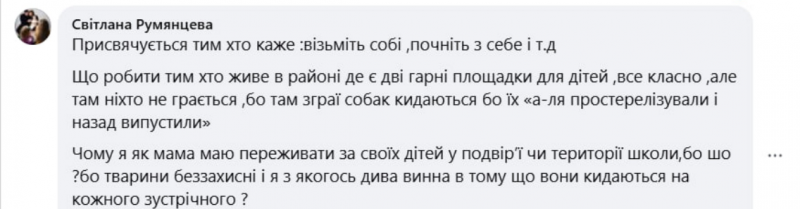 Світлана Румянцева
Присвячується тим хто каже :візьміть собі ,почніть з себе і т.д

Що робити тим хто живе в районі де є дві гарні площадки для дітей ,все класно ,але там ніхто не грається ,бо там зграї собак кидаються бо їх «а-ля простерелізували і назад випустили»

Чому я як мама маю переживати за своїх дітей у подвір'ї чи території школи,бо шо ?бо тварини беззахисні і я з якогось дива винна в тому що вони кидаються на кожного зустрічного ?

...